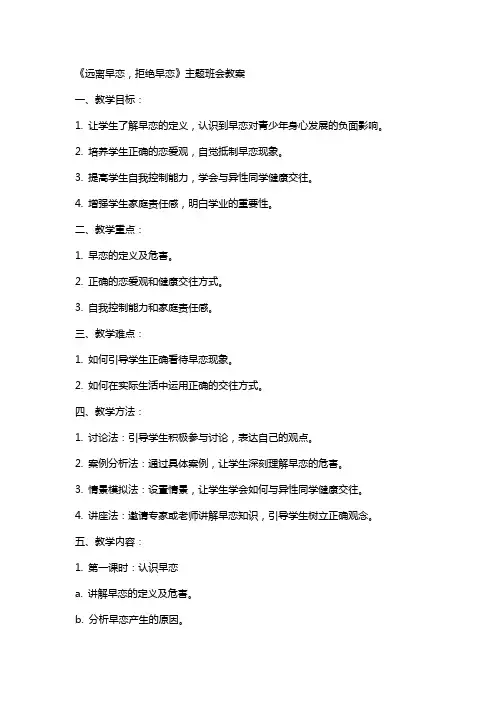 《远离早恋，拒绝早恋》主题班会教案

一、教学目标：

1. 让学生了解早恋的定义，认识到早恋对青少年身心发展的负面影响。

2. 培养学生正确的恋爱观，自觉抵制早恋现象。

3. 提高学生自我控制能力，学会与异性同学健康交往。

4. 增强学生家庭责任感，明白学业的重要性。

二、教学重点：

1. 早恋的定义及危害。

2. 正确的恋爱观和健康交往方式。

3. 自我控制能力和家庭责任感。

三、教学难点：

1. 如何引导学生正确看待早恋现象。

2. 如何在实际生活中运用正确的交往方式。

四、教学方法：

1. 讨论法：引导学生积极参与讨论，表达自己的观点。

2. 案例分析法：通过具体案例，让学生深刻理解早恋的危害。

3. 情景模拟法：设置情景，让学生学会如何与异性同学健康交往。

4. 讲座法：邀请专家或老师讲解早恋知识，引导学生树立正确观念。

五、教学内容：

1. 第一课时：认识早恋

a. 讲解早恋的定义及危害。

b. 分析早恋产生的原因。